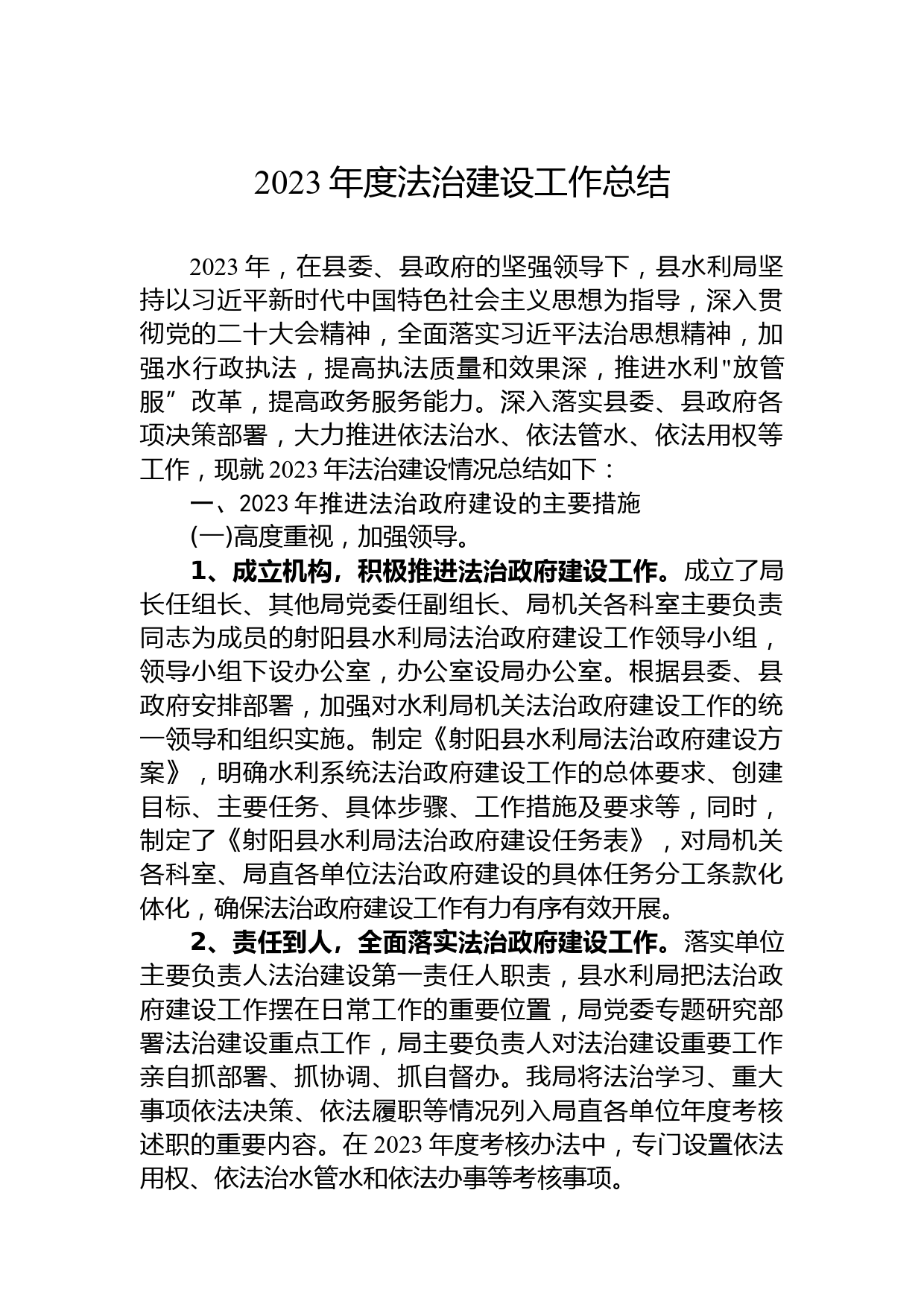 2023 年度法治建设工作总结

2023 年，在县委、县政府的坚强领导下，县水利局坚持以习近平新时代中国特色社会主义思想为指导，深入贯彻党的二十大会精神，全面落实习近平法治思想精神，加强水行政执法，提高执法质量和效果深，推进水利"放管服”改革，提高政务服务能力。深入落实县委、县政府各项决策部署，大力推进依法治水、依法管水、依法用权等工作，现就 2023 年法治建设情况总结如下：

一、2023 年推进法治政府建设的主要措施

(一)高度重视，加强领导。

1、成立机构，积极推进法治政府建设工作。成立了局长任组长、其他局党委任副组长、局机关各科室主要负责同志为成员的射阳县水利局法治政府建设工作领导小组，领导小组下设办公室，办公室设局办公室。根据县委、县政府安排部署，加强对水利局机关法治政府建设工作的统一领导和组织实施。制定《射阳县水利局法治政府建设方案》，明确水利系统法治政府建设工作的总体要求、创建目标、主要任务、具体步骤、工作措施及要求等，同时，制定了《射阳县水利局法治政府建设任务表》，对局机关各科室、局直各单位法治政府建设的具体任务分工条款化体化，确保法治政府建设工作有力有序有效开展。

2、责任到人，全面落实法治政府建设工作。落实单位主要负责人法治建设第一责任人职责，县水利局把法治政府建设工作摆在日常工作的重要位置，局党委专题研究部署法治建设重点工作，局主要负责人对法治建设重要工作亲自抓部署、抓协调、抓自督办。我局将法治学习、重大事项依法决策、依法履职等情况列入局直各单位年度考核述职的重要内容。在 2023 年度考核办法中，专门设置依法用权、依法治水管水和依法办事等考核事项。